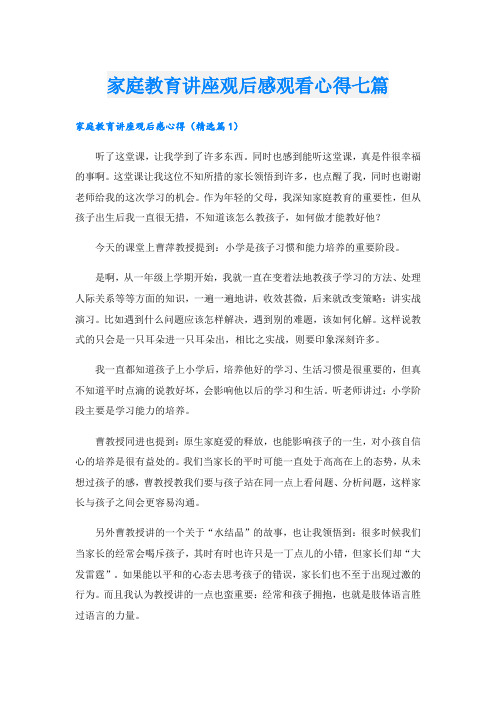 家庭教育讲座观后感观看心得七篇

家庭教育讲座观后感心得（精选篇1）

听了这堂课，让我学到了许多东西。同时也感到能听这堂课，真是件很幸福的事啊。这堂课让我这位不知所措的家长领悟到许多，也点醒了我，同时也谢谢老师给我的这次学习的机会。作为年轻的父母，我深知家庭教育的重要性，但从孩子出生后我一直很无措，不知道该怎么教孩子，如何做才能教好他？

今天的课堂上曹萍教授提到：小学是孩子习惯和能力培养的重要阶段。

是啊，从一年级上学期开始，我就一直在变着法地教孩子学习的方法、处理人际关系等等方面的知识，一遍一遍地讲，收效甚微，后来就改变策略：讲实战演习。比如遇到什么问题应该怎样解决，遇到别的难题，该如何化解。这样说教式的只会是一只耳朵进一只耳朵出，相比之实战，则要印象深刻许多。

我一直都知道孩子上小学后，培养他好的学习、生活习惯是很重要的，但真不知道平时点滴的说教好坏，会影响他以后的学习和生活。听老师讲过：小学阶段主要是学习能力的培养。

曹教授同进也提到：原生家庭爱的释放，也能影响孩子的一生，对小孩自信心的培养是很有益处的。我们当家长的平时可能一直处于高高在上的态势，从未想过孩子的感，曹教授教我们要与孩子站在同一点上看问题、分析问题，这样家长与孩子之间会更容易沟通。

另外曹教授讲的一个关于“水结晶”的故事，也让我领悟到：很多时候我们当家长的经常会喝斥孩子，其时有时也许只是一丁点儿的小错，但家长们却“大发雷霆”。如果能以平和的心态去思考孩子的错误，家长们也不至于出现过激的行为。而且我认为教授讲的一点也蛮重要：经常和孩子拥抱，也就是肢体语言胜过语言的力量。